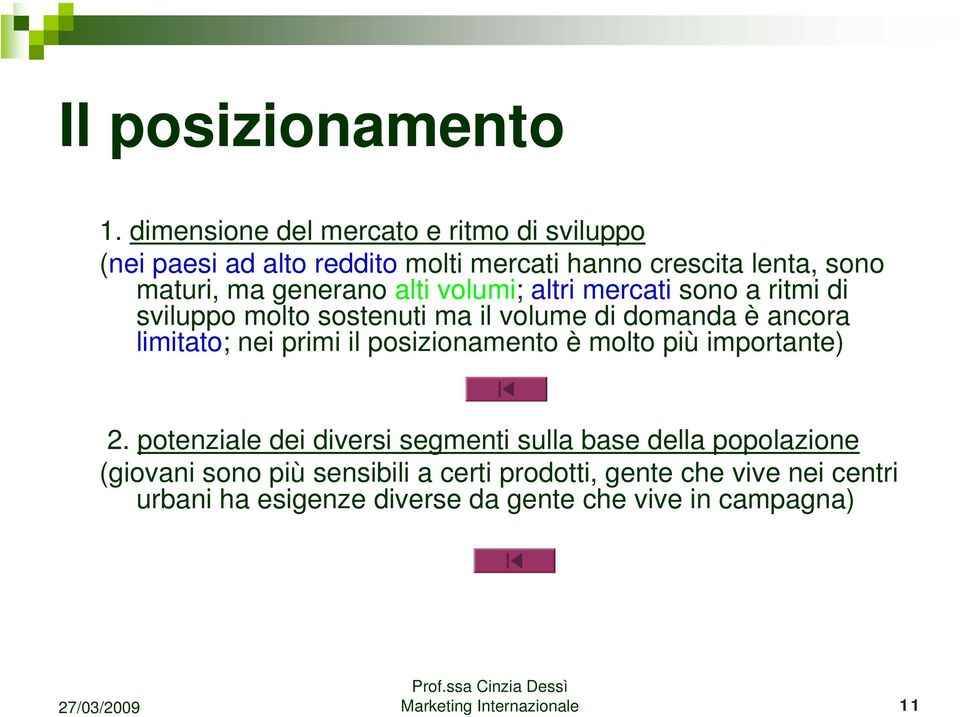 Il posizionamento

1. dimensione del mercato e ritmo di sviluppo
(nei paesi ad alto reddito molti mercati hanno crescita lenta, sono maturi, ma generano alti volumi; altri mercati sono a ritmi di sviluppo molto sostenuti ma il volume di domanda è ancora limitato; nei primi il posizionamento è molto più importante)

2. potenziale dei diversi segmenti sulla base della popolazione
(giovani sono più sensibili a certi prodotti, gente che vive nei centri urbani ha esigenze diverse da gente che vive in campagna)

27/03/2009

Prof.ssa Cinzia Dessì
Marketing Internazionale

11